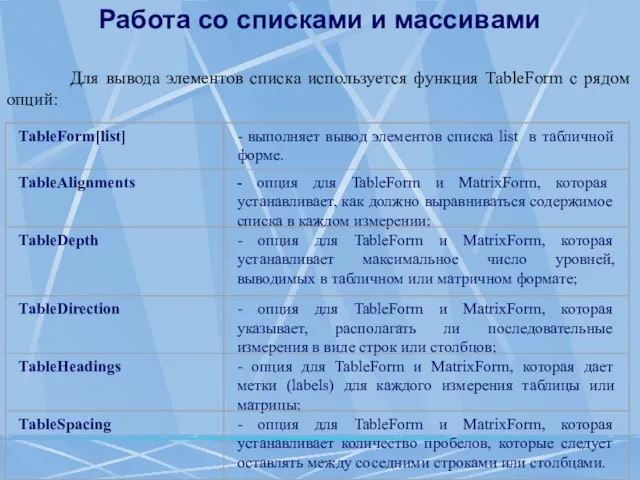 Работа со списками и массивами

Для вывода элементов списка используется функция TableForm с рядом опций:

| | |
|---|---|
| TableForm[list] | - выполняет вывод элементов списка list в табличной форме. |
| TableAlignments | - опция для TableForm и MatrixForm, которая устанавливает, как должно выравниваться содержимое списка в каждом измерении; |
| TableDepth | - опция для TableForm и MatrixForm, которая устанавливает максимальное число уровней, выводимых в табличном или матричном формате; |
| TableDirection | - опция для TableForm и MatrixForm, которая указывает, располагать ли последовательные измерения в виде строк или столбцов; |
| TableHeadings | - опция для TableForm и MatrixForm, которая дает метки (labels) для каждого измерения таблицы или матрицы; |
| TableSpacing | - опция для TableForm и MatrixForm, которая устанавливает количество пробелов, которые следует оставлять между соседними строками или столбцами. |